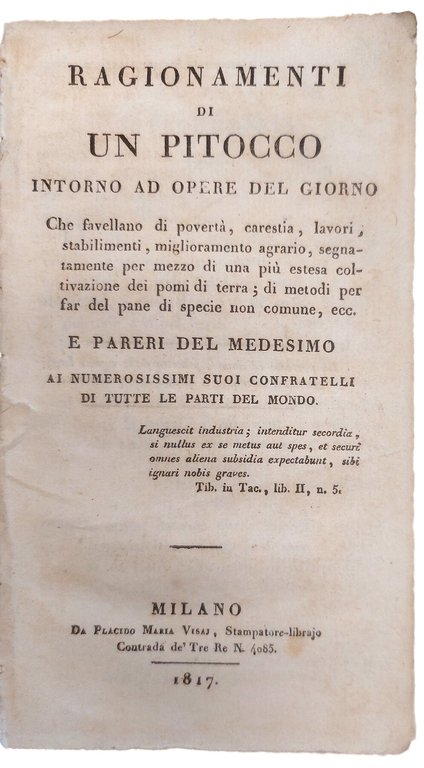 RAGIONAMENTI

DI

UN PITOCCO

INTORNO AD OPERE DEL GIORNO

Che favellano di povertà, carestia, lavori, stabilimenti, miglioramento agrario, segnatamente per mezzo di una più estesa coltivazione dei pomi di terra; di metodi per far del pane di specie non comune, ecc.

E PARERI DEL MEDESIMO

AI NUMEROSISSIMI SUOI CONFRATELLI DI TUTTE LE PARTI DEL MONDO.

Languescit industria; intenditur secordia, si nullus ex se metus aut spes, et securi omnes aliena subsidia expectabunt, sibi ignari nobis graves.
Tib. in Tac., lib. II, n. 5.

MILANO

Da Placido Maria Visaj, Stampatore-librajo
Contrada de' Tre Re N. 4085.

1817.